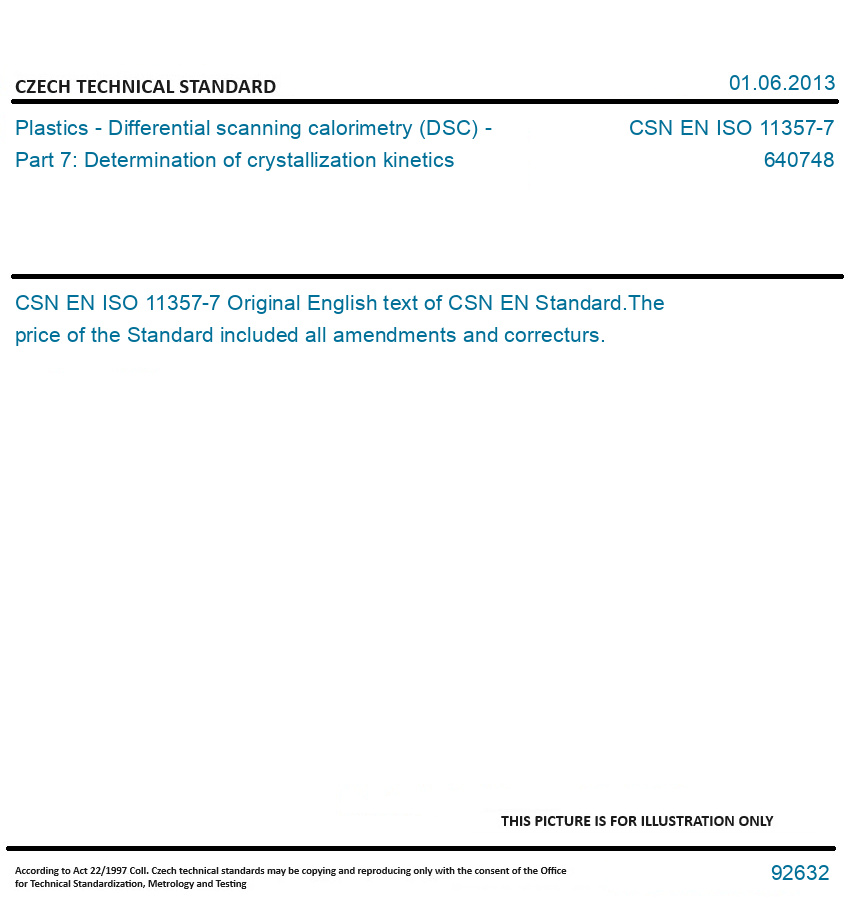 CZECH TECHNICAL STANDARD

01.06.2013

Plastics - Differential scanning calorimetry (DSC) - Part 7: Determination of crystallization kinetics

CSN EN ISO 11357-7
640748

CSN EN ISO 11357-7 Original English text of CSN EN Standard.The price of the Standard included all amendments and correcturs.

THIS PICTURE IS FOR ILLUSTRATION ONLY

According to Act 22/1997 Coll. Czech technical standards may be copying and reproducing only with the consent of the Office for Technical Standardization, Metrology and Testing

92632